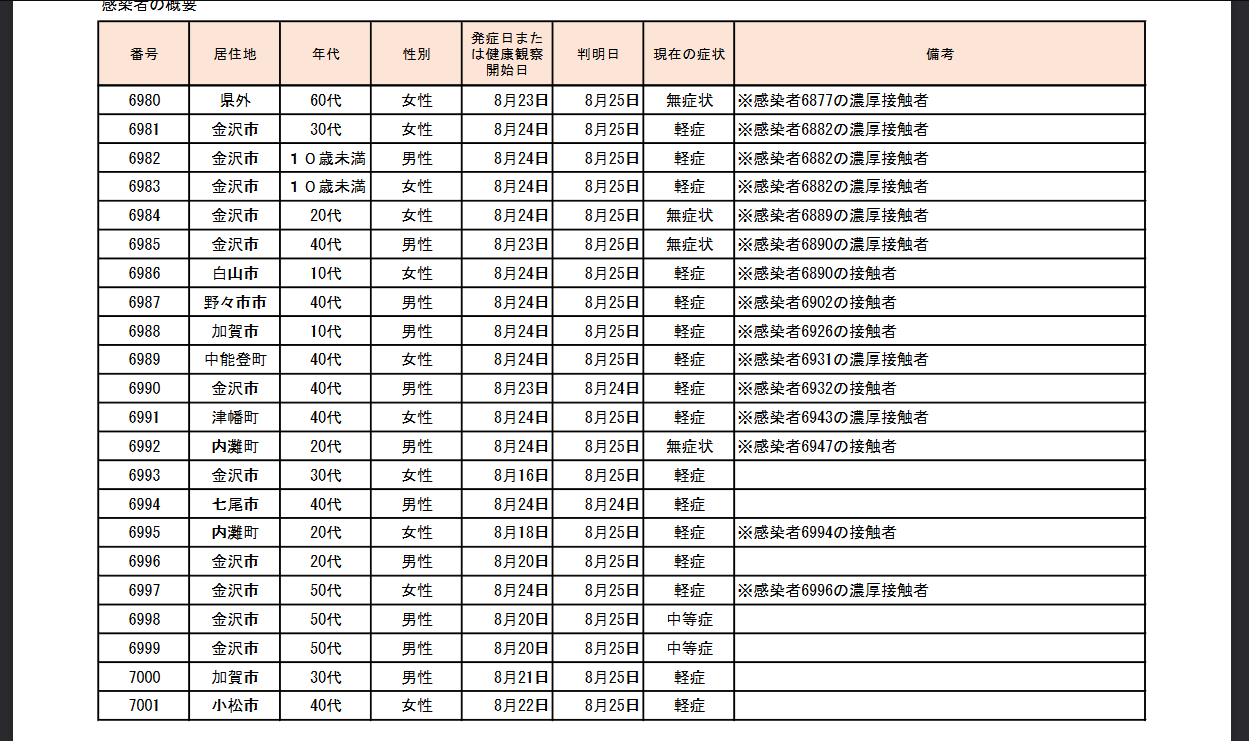 感染者の概要

| 番号 | 居住地 | 年代 | 性別 | 発症日または健康観察開始日 | 判明日 | 現在の症状 | 備考 |
|---|---|---|---|---|---|---|---|
| 6980 | 県外 | 60代 | 女性 | 8月23日 | 8月25日 | 無症状 | ※感染者6877の濃厚接触者 |
| 6981 | 金沢市 | 30代 | 女性 | 8月24日 | 8月25日 | 軽症 | ※感染者6882の濃厚接触者 |
| 6982 | 金沢市 | １０歳未満 | 男性 | 8月24日 | 8月25日 | 軽症 | ※感染者6882の濃厚接触者 |
| 6983 | 金沢市 | １０歳未満 | 女性 | 8月24日 | 8月25日 | 軽症 | ※感染者6882の濃厚接触者 |
| 6984 | 金沢市 | 20代 | 女性 | 8月24日 | 8月25日 | 無症状 | ※感染者6889の濃厚接触者 |
| 6985 | 金沢市 | 40代 | 男性 | 8月23日 | 8月25日 | 無症状 | ※感染者6890の濃厚接触者 |
| 6986 | 白山市 | 10代 | 女性 | 8月24日 | 8月25日 | 軽症 | ※感染者6890の接触者 |
| 6987 | 野々市市 | 40代 | 男性 | 8月24日 | 8月25日 | 軽症 | ※感染者6902の接触者 |
| 6988 | 加賀市 | 10代 | 男性 | 8月24日 | 8月25日 | 軽症 | ※感染者6926の接触者 |
| 6989 | 中能登町 | 40代 | 女性 | 8月24日 | 8月25日 | 軽症 | ※感染者6931の濃厚接触者 |
| 6990 | 金沢市 | 40代 | 男性 | 8月23日 | 8月24日 | 軽症 | ※感染者6932の接触者 |
| 6991 | 津幡町 | 40代 | 女性 | 8月24日 | 8月25日 | 軽症 | ※感染者6943の濃厚接触者 |
| 6992 | 内灘町 | 20代 | 男性 | 8月24日 | 8月25日 | 無症状 | ※感染者6947の接触者 |
| 6993 | 金沢市 | 30代 | 女性 | 8月16日 | 8月25日 | 軽症 | |
| 6994 | 七尾市 | 40代 | 男性 | 8月24日 | 8月24日 | 軽症 | |
| 6995 | 内灘町 | 20代 | 女性 | 8月18日 | 8月25日 | 軽症 | ※感染者6994の接触者 |
| 6996 | 金沢市 | 20代 | 男性 | 8月20日 | 8月25日 | 軽症 | |
| 6997 | 金沢市 | 50代 | 女性 | 8月24日 | 8月25日 | 軽症 | ※感染者6996の濃厚接触者 |
| 6998 | 金沢市 | 50代 | 男性 | 8月20日 | 8月25日 | 中等症 | |
| 6999 | 金沢市 | 50代 | 男性 | 8月20日 | 8月25日 | 中等症 | |
| 7000 | 加賀市 | 30代 | 男性 | 8月21日 | 8月25日 | 軽症 | |
| 7001 | 小松市 | 40代 | 女性 | 8月22日 | 8月25日 | 軽症 | |